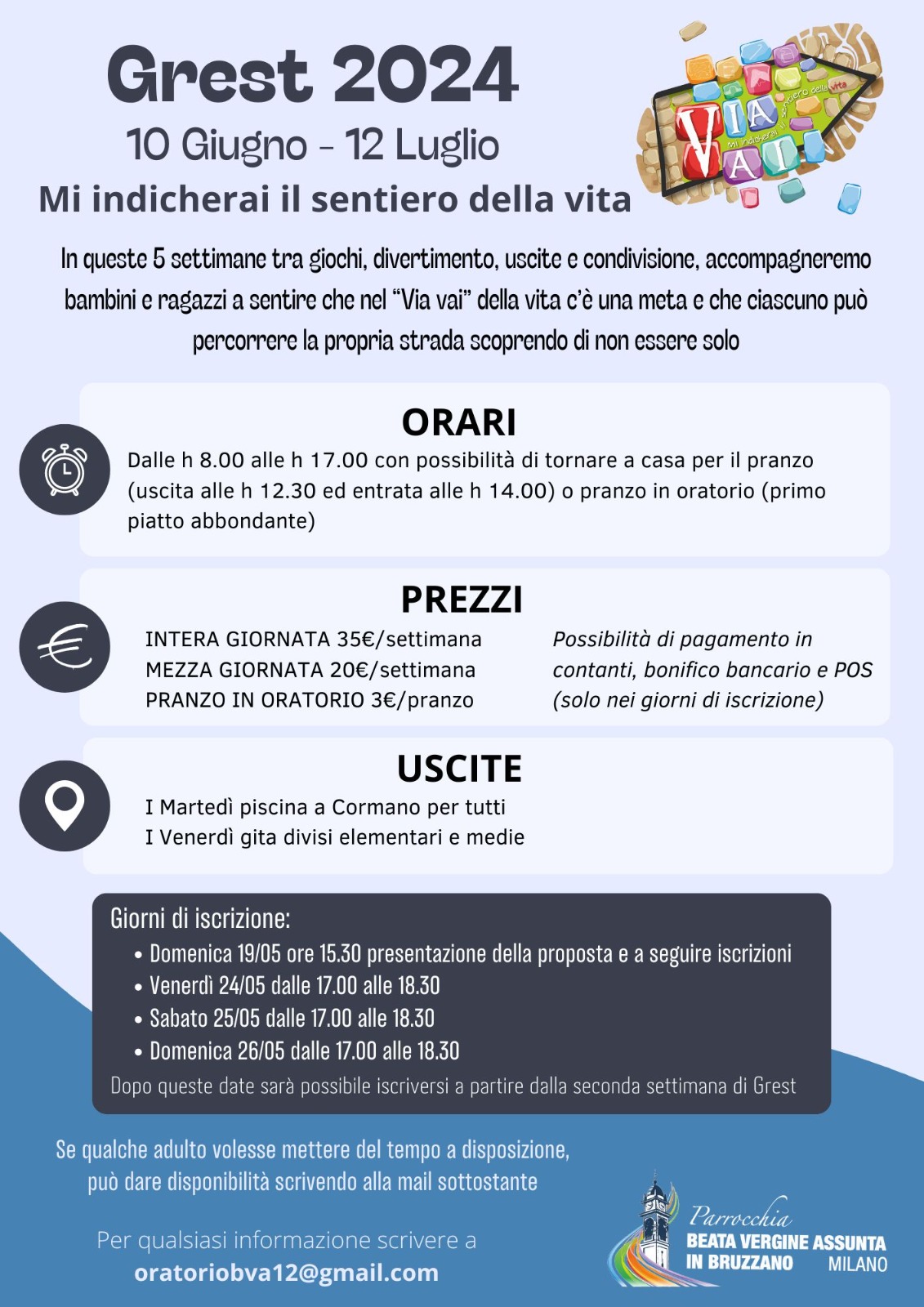 Grest 2024
10 Giugno - 12 Luglio
Mi indicherai il sentiero della vita

VIA VAI
Mi indicherai il sentiero della vita

In queste 5 settimane tra giochi, divertimento, uscite e condivisione, accompagneremo bambini e ragazzi a sentire che nel "Via vai" della vita c'è una meta e che ciascuno può percorrere la propria strada scoprendo di non essere solo

ORARI
Dalle h 8.00 alle h 17.00 con possibilità di tornare a casa per il pranzo (uscita alle h 12.30 ed entrata alle h 14.00) o pranzo in oratorio (primo piatto abbondante)

PREZZI
INTERA GIORNATA 35€/settimana
MEZZA GIORNATA 20€/settimana
PRANZO IN ORATORIO 3€/pranzo

Possibilità di pagamento in contanti, bonifico bancario e POS (solo nei giorni di iscrizione)

USCITE
I Martedì piscina a Cormano per tutti
I Venerdì gita divisi elementari e medie

Giorni di iscrizione:
• Domenica 19/05 ore 15.30 presentazione della proposta e a seguire iscrizioni
• Venerdì 24/05 dalle 17.00 alle 18.30
• Sabato 25/05 dalle 17.00 alle 18.30
• Domenica 26/05 dalle 17.00 alle 18.30
Dopo queste date sarà possibile iscriversi a partire dalla seconda settimana di Grest

Se qualche adulto volesse mettere del tempo a disposizione, può dare disponibilità scrivendo alla mail sottostante

Per qualsiasi informazione scrivere a
oratoriobva12@gmail.com

Parrocchia
BEATA VERGINE ASSUNTA
IN BRUZZANO MILANO